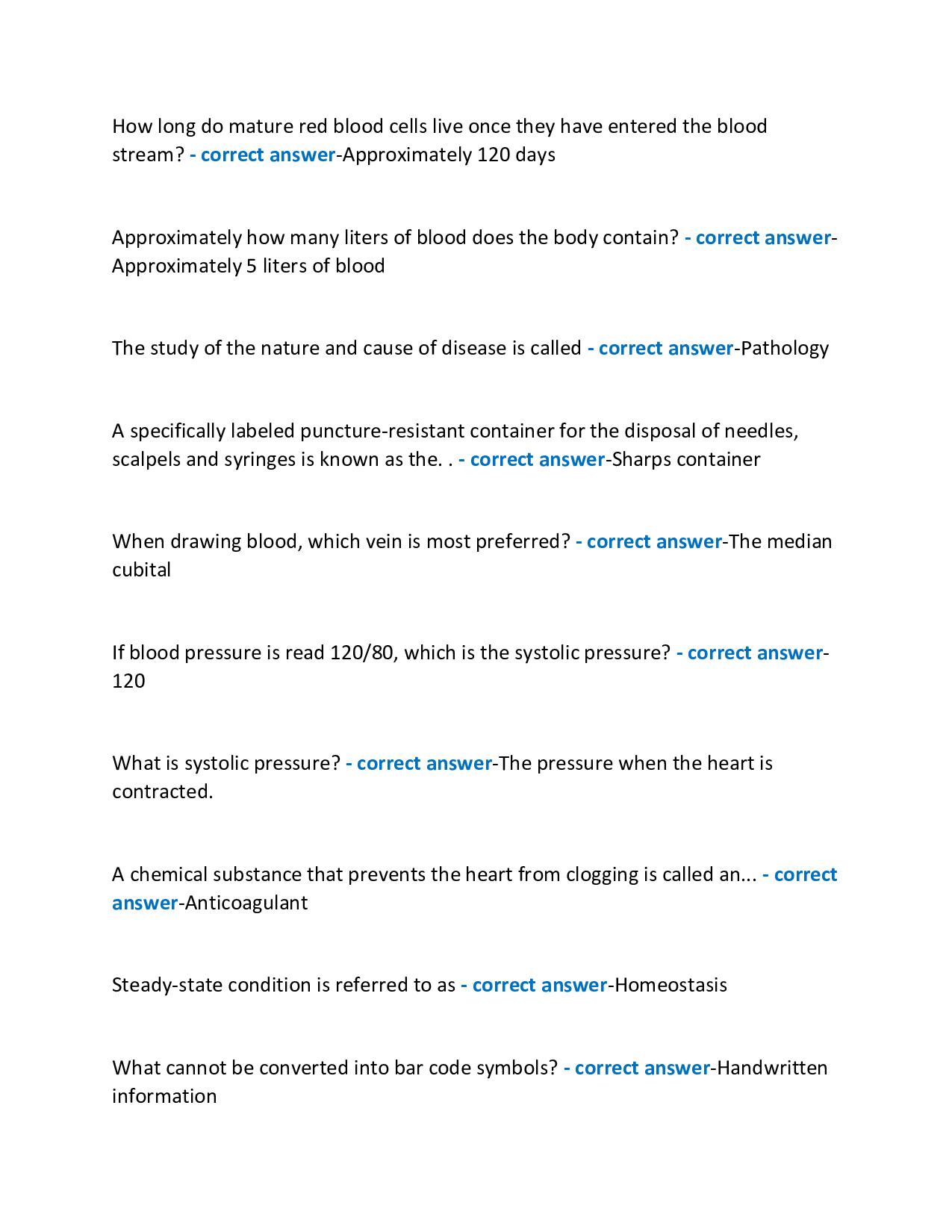 How long do mature red blood cells live once they have entered the blood stream? - correct answer-Approximately 120 days

Approximately how many liters of blood does the body contain? - correct answer-Approximately 5 liters of blood

The study of the nature and cause of disease is called - correct answer-Pathology

A specifically labeled puncture-resistant container for the disposal of needles, scalpels and syringes is known as the. . - correct answer-Sharps container

When drawing blood, which vein is most preferred? - correct answer-The median cubital

If blood pressure is read 120/80, which is the systolic pressure? - correct answer-120

What is systolic pressure? - correct answer-The pressure when the heart is contracted.

A chemical substance that prevents the heart from clogging is called an... - correct answer-Anticoagulant

Steady-state condition is referred to as - correct answer-Homeostasis

What cannot be converted into bar code symbols? - correct answer-Handwritten information